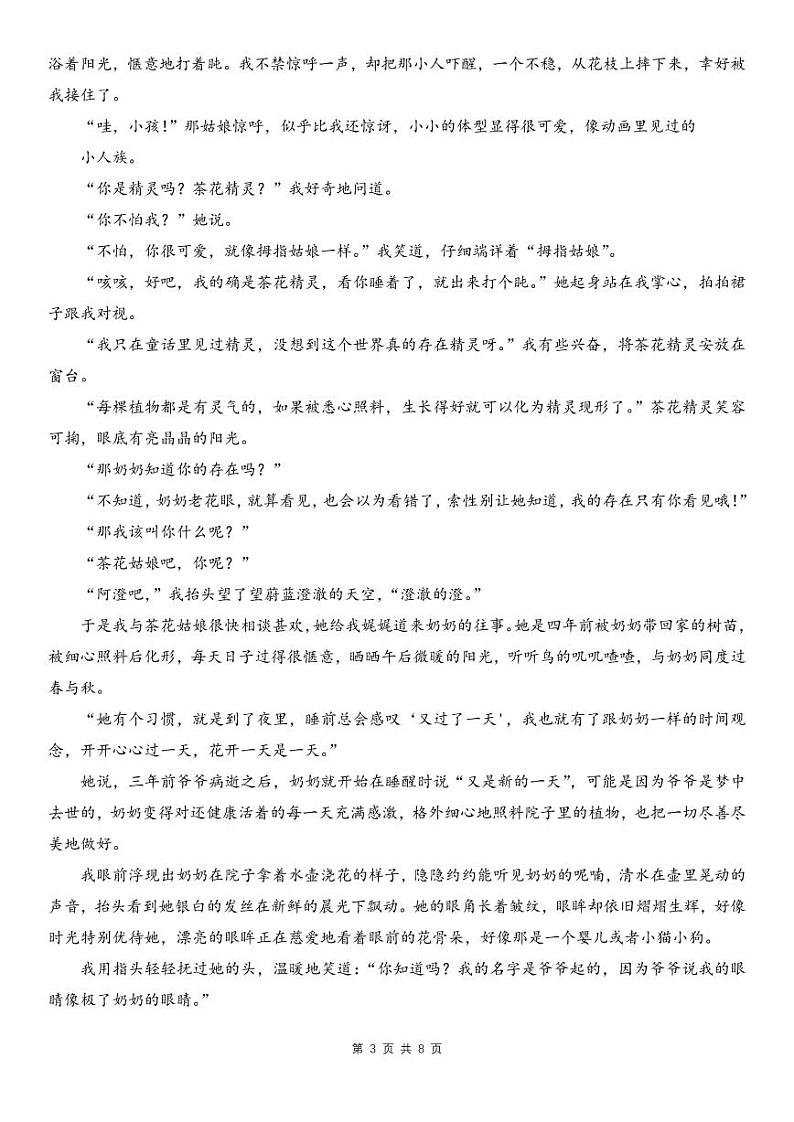 浴着阳光，惬意地打着盹。我不禁惊呼一声，却把那小人吓醒，一个不稳，从花枝上摔下来，幸好被我接住了。

“哇，小孩!”那姑娘惊呼，似乎比我还惊讶，小小的体型显得很可爱，像动画里见过的小人族。

“你是精灵吗？茶花精灵？”我好奇地问道。

“你不怕我？”她说。

“不怕，你很可爱，就像拇指姑娘一样。”我笑道，仔细端详着“拇指姑娘”。

“咳咳，好吧，我的确是茶花精灵，看你睡着了，就出来打个盹。”她起身站在我掌心，拍拍裙子跟我对视。

“我只在童话里见过精灵，没想到这个世界真的存在精灵呀。”我有些兴奋，将茶花精灵安放在窗台。

“每棵植物都是有灵气的，如果被悉心照料，生长得好就可以化为精灵现形了。”茶花精灵笑容可掬，眼底有亮晶晶的阳光。

“那奶奶知道你的存在吗？”

“不知道，奶奶老花眼，就算看见，也会以为看错了，索性别让她知道，我的存在只有你看见哦!”

“那我该叫你什么呢？”

“茶花姑娘吧，你呢？”

“阿澄吧，”我抬头望了望蔚蓝澄澈的天空，“澄澈的澄。”

于是我与茶花姑娘很快相谈甚欢，她给我娓娓道来奶奶的往事。她是四年前被奶奶带回家的树苗，被细心照料后化形，每天日子过得很惬意，晒晒午后微暖的阳光，听听鸟的叽叽喳喳，与奶奶同度过春与秋。

“她有个习惯，就是到了夜里，睡前总会感叹‘又过了一天’，我也就有了跟奶奶一样的时间观念，开开心心过一天，花开一天是一天。”

她说，三年前爷爷病逝之后，奶奶就开始在睡醒时说“又是新的一天”，可能是因为爷爷是梦中去世的，奶奶变得对还健康活着的每一天充满感激，格外细心地照料院子里的植物，也把一切尽善尽美地做好。

我眼前浮现出奶奶在院子拿着水壶浇花的样子，隐隐约约能听见奶奶的呢喃，清水在壶里晃动的声音，抬头看到她银白的发丝在新鲜的晨光下飘动。她的眼角长着皱纹，眼眸却依旧熠熠生辉，好像时光特别优待她，漂亮的眼眸正在慈爱地看着眼前的花骨朵，好像那是一个婴儿或者小猫小狗。

我用指头轻轻抚过她的头，温暖地笑道：“你知道吗？我的名字是爷爷起的，因为爷爷说我的眼睛像极了奶奶的眼睛。”

第 3 页 共 8 页